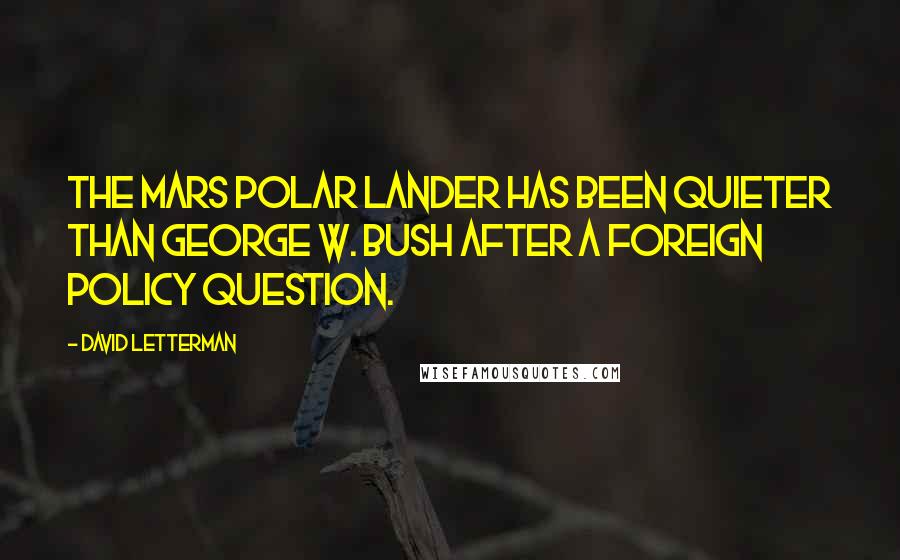 THE MARS POLAR LANDER HAS BEEN QUIETER THAN GEORGE W. BUSH AFTER A FOREIGN POLICY QUESTION.

- DAVID LETTERMAN

WISEFAMOUSQUOTES.COM